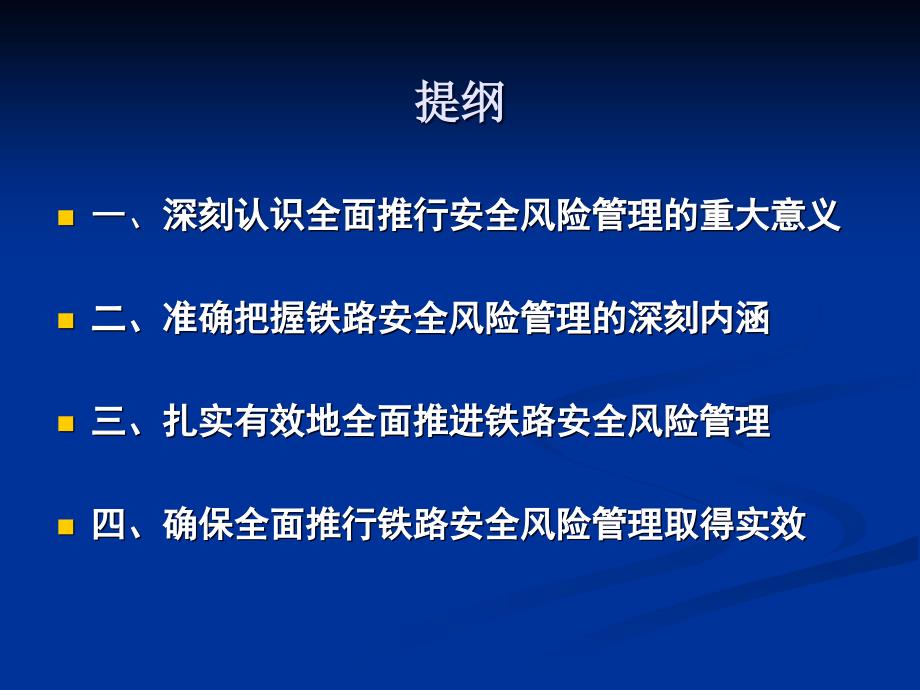 提纲

一、深刻认识全面推行安全风险管理的重大意义

二、准确把握铁路安全风险管理的深刻内涵

三、扎实有效地全面推进铁路安全风险管理

四、确保全面推行铁路安全风险管理取得实效